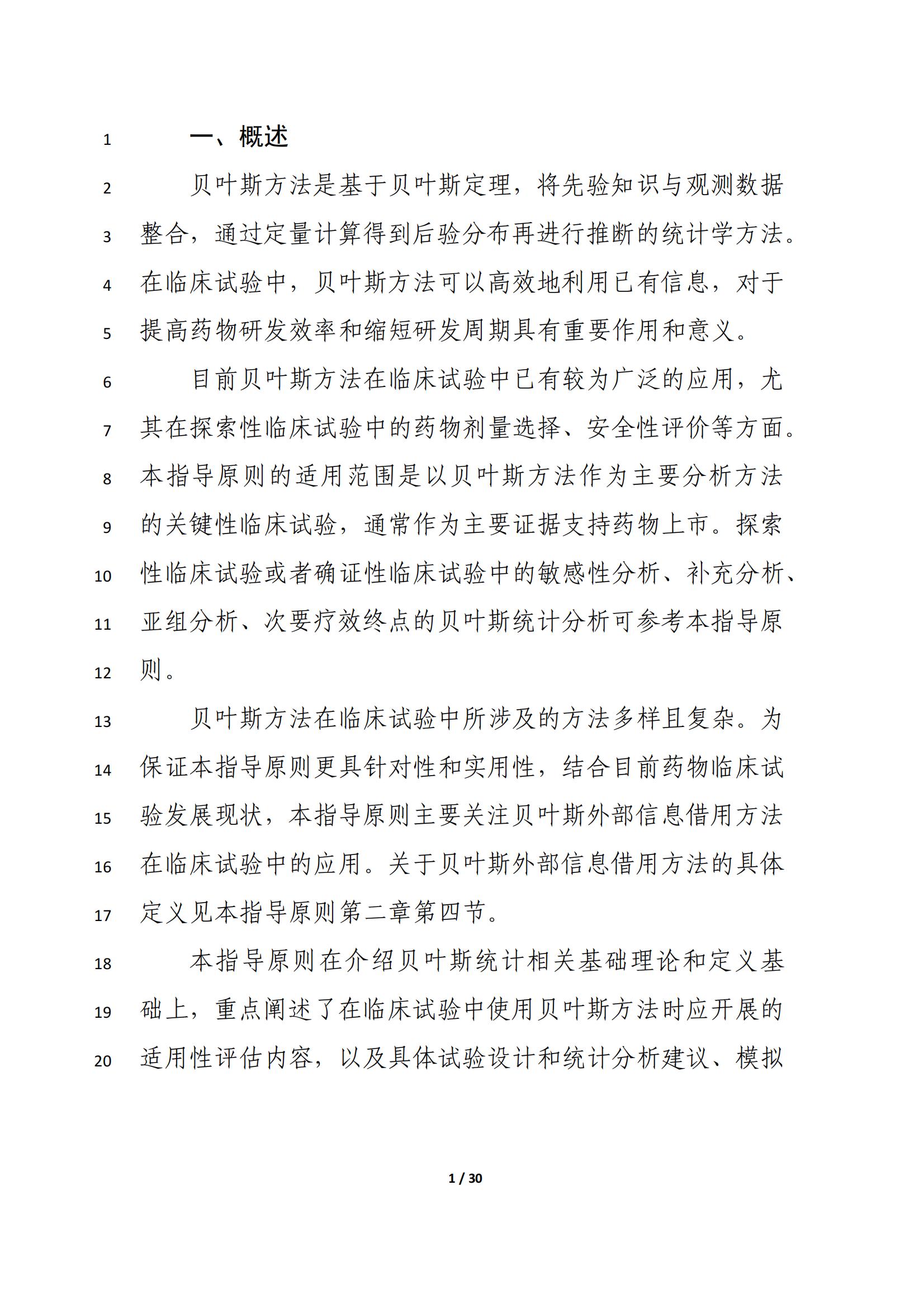 1 一、概述

2 贝叶斯方法是基于贝叶斯定理，将先验知识与观测数据
3 整合，通过定量计算得到后验分布再进行推断的统计学方法。
4 在临床试验中，贝叶斯方法可以高效地利用已有信息，对于
5 提高药物研发效率和缩短研发周期具有重要作用和意义。

6 目前贝叶斯方法在临床试验中已有较为广泛的应用，尤
7 其在探索性临床试验中的药物剂量选择、安全性评价等方面。
8 本指导原则的适用范围是以贝叶斯方法作为主要分析方法
9 的关键性临床试验，通常作为主要证据支持药物上市。探索
10 性临床试验或者确证性临床试验中的敏感性分析、补充分析、
11 亚组分析、次要疗效终点的贝叶斯统计分析可参考本指导原
12 则。

13 贝叶斯方法在临床试验中所涉及的方法多样且复杂。为
14 保证本指导原则更具针对性和实用性，结合目前药物临床试
15 验发展现状，本指导原则主要关注贝叶斯外部信息借用方法
16 在临床试验中的应用。关于贝叶斯外部信息借用方法的具体
17 定义见本指导原则第二章第四节。

18 本指导原则在介绍贝叶斯统计相关基础理论和定义基
19 础上，重点阐述了在临床试验中使用贝叶斯方法时应开展的
20 适用性评估内容，以及具体试验设计和统计分析建议、模拟

1 / 30